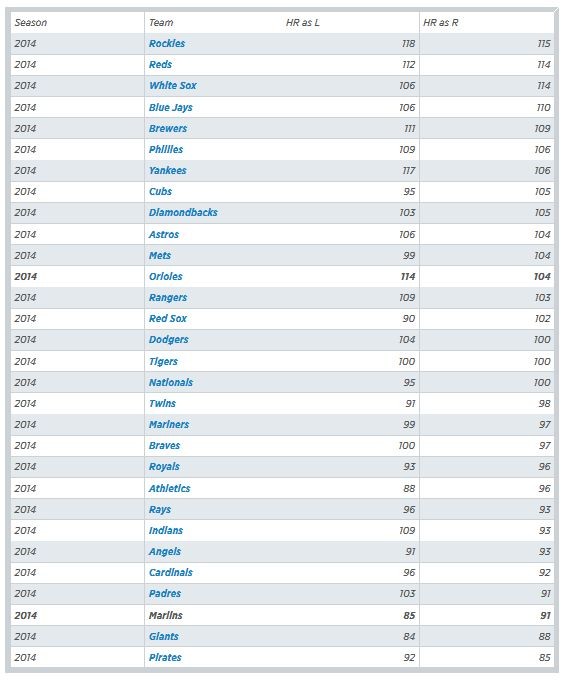 | Season | Team | HR as L | HR as R |
|---|---|---|---|
| 2014 | Rockies | 118 | 115 |
| 2014 | Reds | 112 | 114 |
| 2014 | White Sox | 106 | 114 |
| 2014 | Blue Jays | 106 | 110 |
| 2014 | Brewers | 111 | 109 |
| 2014 | Phillies | 109 | 106 |
| 2014 | Yankees | 117 | 106 |
| 2014 | Cubs | 95 | 105 |
| 2014 | Diamondbacks | 103 | 105 |
| 2014 | Astros | 106 | 104 |
| 2014 | Mets | 99 | 104 |
| 2014 | Orioles | 114 | 104 |
| 2014 | Rangers | 109 | 103 |
| 2014 | Red Sox | 90 | 102 |
| 2014 | Dodgers | 104 | 100 |
| 2014 | Tigers | 100 | 100 |
| 2014 | Nationals | 95 | 100 |
| 2014 | Twins | 91 | 98 |
| 2014 | Mariners | 99 | 97 |
| 2014 | Braves | 100 | 97 |
| 2014 | Royals | 93 | 96 |
| 2014 | Athletics | 88 | 96 |
| 2014 | Rays | 96 | 93 |
| 2014 | Indians | 109 | 93 |
| 2014 | Angels | 91 | 93 |
| 2014 | Cardinals | 96 | 92 |
| 2014 | Padres | 103 | 91 |
| 2014 | Marlins | 85 | 91 |
| 2014 | Giants | 84 | 88 |
| 2014 | Pirates | 92 | 85 |